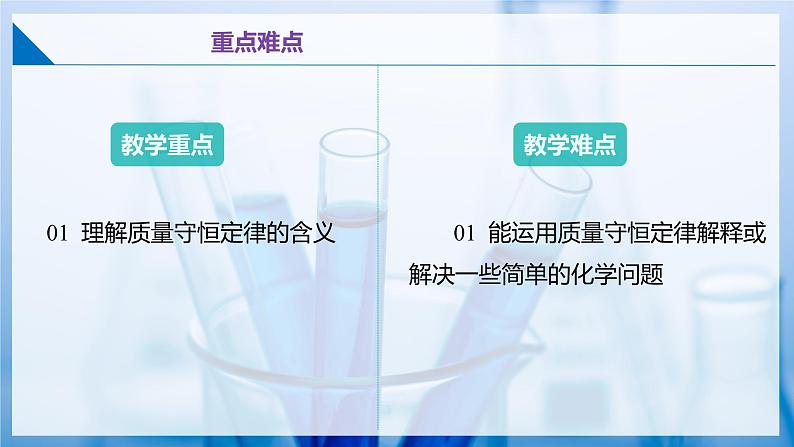 重点难点

教学重点

01 理解质量守恒定律的含义

教学难点

01 能运用质量守恒定律解释或解决一些简单的化学问题